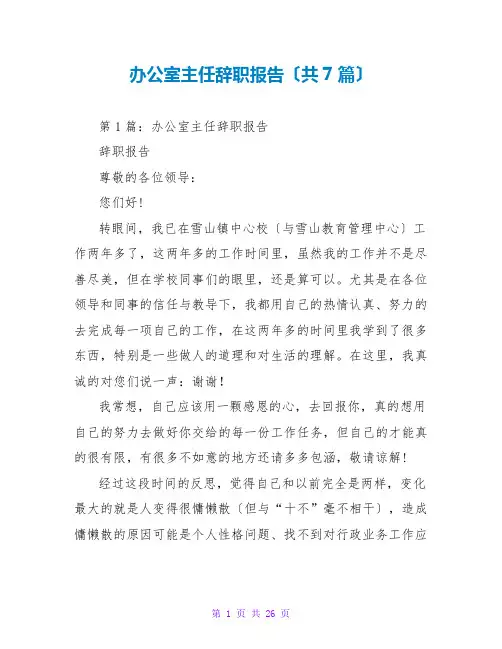 办公室主任辞职报告〔共7篇〕

第1篇：办公室主任辞职报告

辞职报告

尊敬的各位领导：

您们好！

转眼间，我已在雪山镇中心校〔与雪山教育管理中心〕工作两年多了，这两年多的工作时间里，虽然我的工作并不是尽善尽美，但在学校同事们的眼里，还是算可以。尤其是在各位领导和同事的信任与教导下，我都用自己的热情认真、努力的去完成每一项自己的工作，在这两年多的时间里我学到了很多东西，特别是一些做人的道理和对生活的理解。在这里，我真诚的对您们说一声：谢谢！

我常想，自己应该用一颗感恩的心，去回报你，真的想用自己的努力去做好你交给的每一份工作任务，但自己的才能真的很有限，有很多不如意的地方还请多多包涵，敬请谅解！

经过这段时间的反思，觉得自己和以前完全是两样，变化最大的就是人变得很慵懒散〔但与“十不”毫不相干〕，造成慵懒散的原因可能是个人性格问题、找不到对行政业务工作应

第 1 页 共 26 页